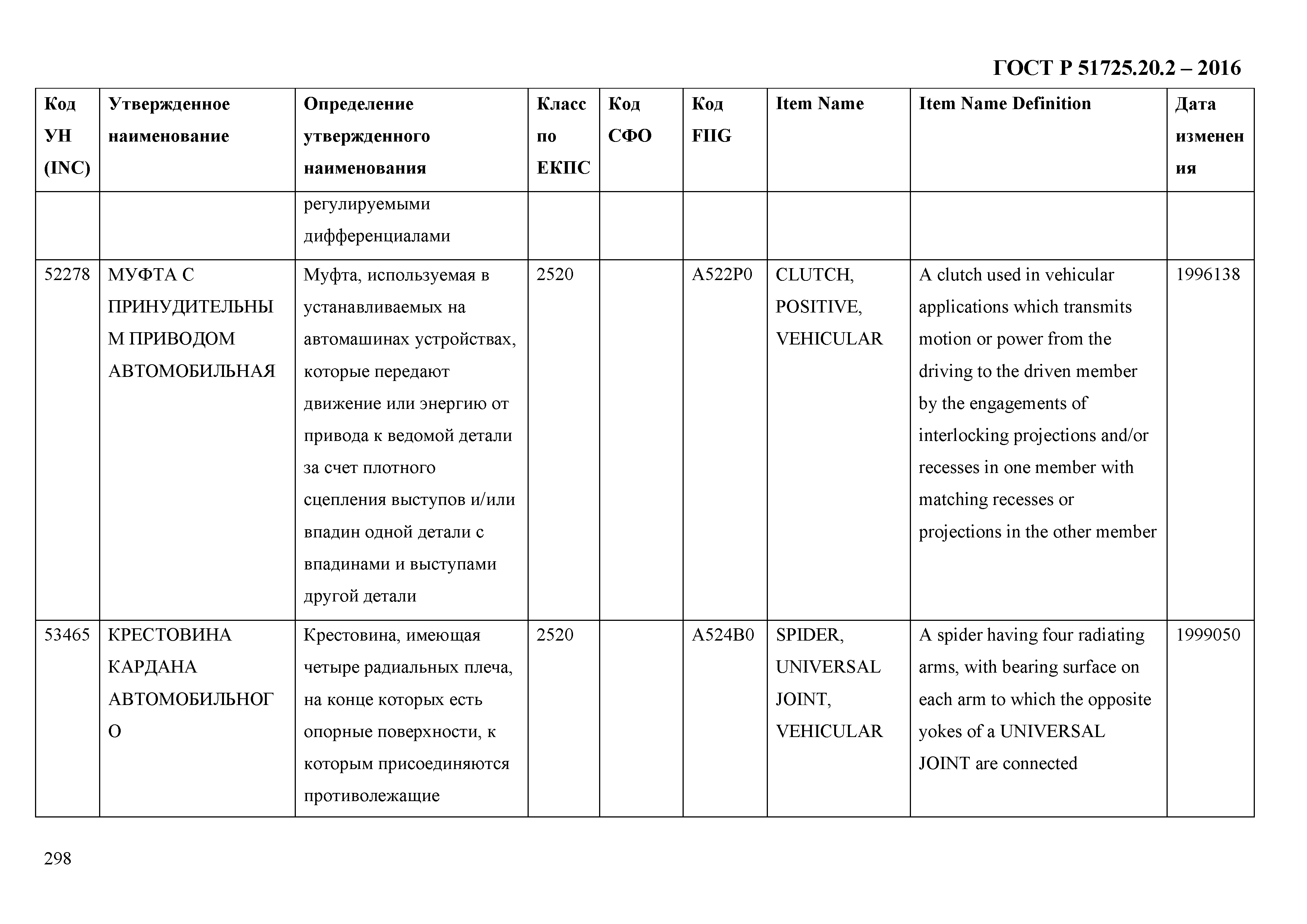 ГОСТ Р 51725.20.2 – 2016

| Код УН (INC) | Утвержденное наименование | Определение утвержденного наименования | Класс по ЕКПС | Код СФО | Код FIIG | Item Name | Item Name Definition | Дата изменения |
|---|---|---|---|---|---|---|---|---|
| | | регулируемыми дифференциалами | | | | | | |
| 52278 | МУФТА С ПРИНУДИТЕЛЬНЫМ ПРИВОДОМ АВТОМОБИЛЬНАЯ | Муфта, используемая в устанавливаемых на автомашинах устройствах, которые передают движение или энергию от привода к ведомой детали за счет плотного сцепления выступов и/или впадин одной детали с впадинами и выступами другой детали | 2520 | | A522P0 | CLUTCH, POSITIVE, VEHICULAR | A clutch used in vehicular applications which transmits motion or power from the driving to the driven member by the engagements of interlocking projections and/or recesses in one member with matching recesses or projections in the other member | 1996138 |
| 53465 | КРЕСТОВИНА КАРДАНА АВТОМОБИЛЬНОГО | Крестовина, имеющая четыре радиальных плеча, на конце которых есть опорные поверхности, к которым присоединяются противолежащие | 2520 | | A524B0 | SPIDER, UNIVERSAL JOINT, VEHICULAR | A spider having four radiating arms, with bearing surface on each arm to which the opposite yokes of a UNIVERSAL JOINT are connected | 1999050 |

298